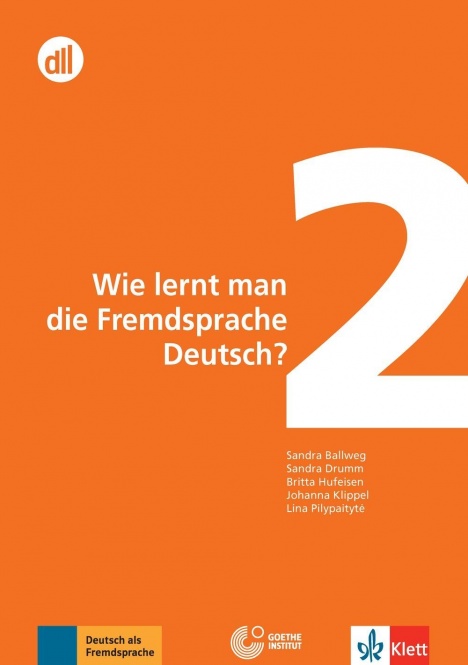 dll

2

Wie lernt man die Fremdsprache Deutsch?

Sandra Ballweg
Sandra Drumm
Britta Hufeisen
Johanna Klippel
Lina Pilypaitytė

Deutsch als Fremdsprache

GOETHE INSTITUT

Klett